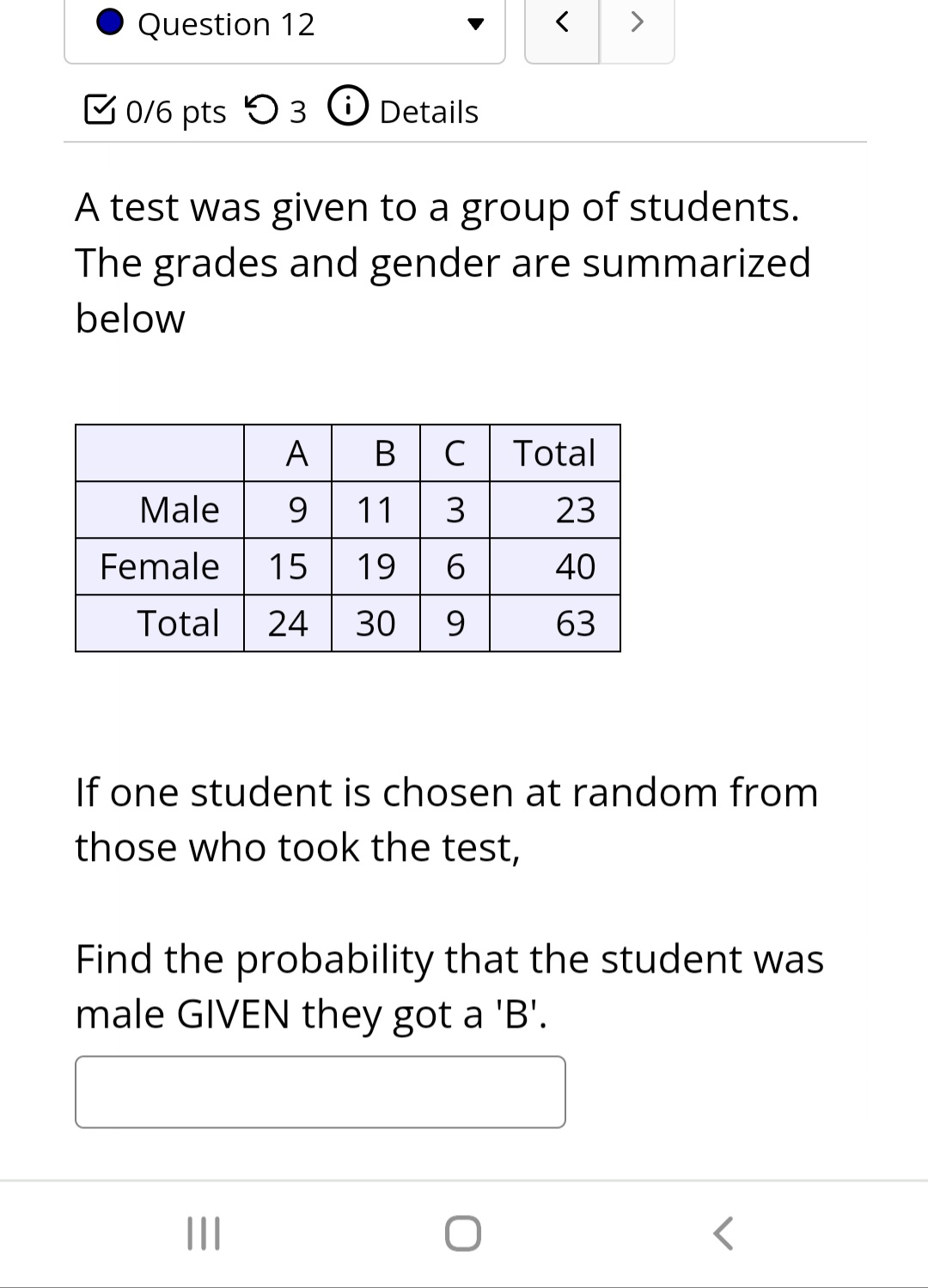 Question 12

0/6 pts 3 Details

A test was given to a group of students. The grades and gender are summarized below

| | A | B | C | Total |
|---|---|---|---|---|
| Male | 9 | 11 | 3 | 23 |
| Female | 15 | 19 | 6 | 40 |
| Total | 24 | 30 | 9 | 63 |

If one student is chosen at random from those who took the test,

Find the probability that the student was male GIVEN they got a 'B'.